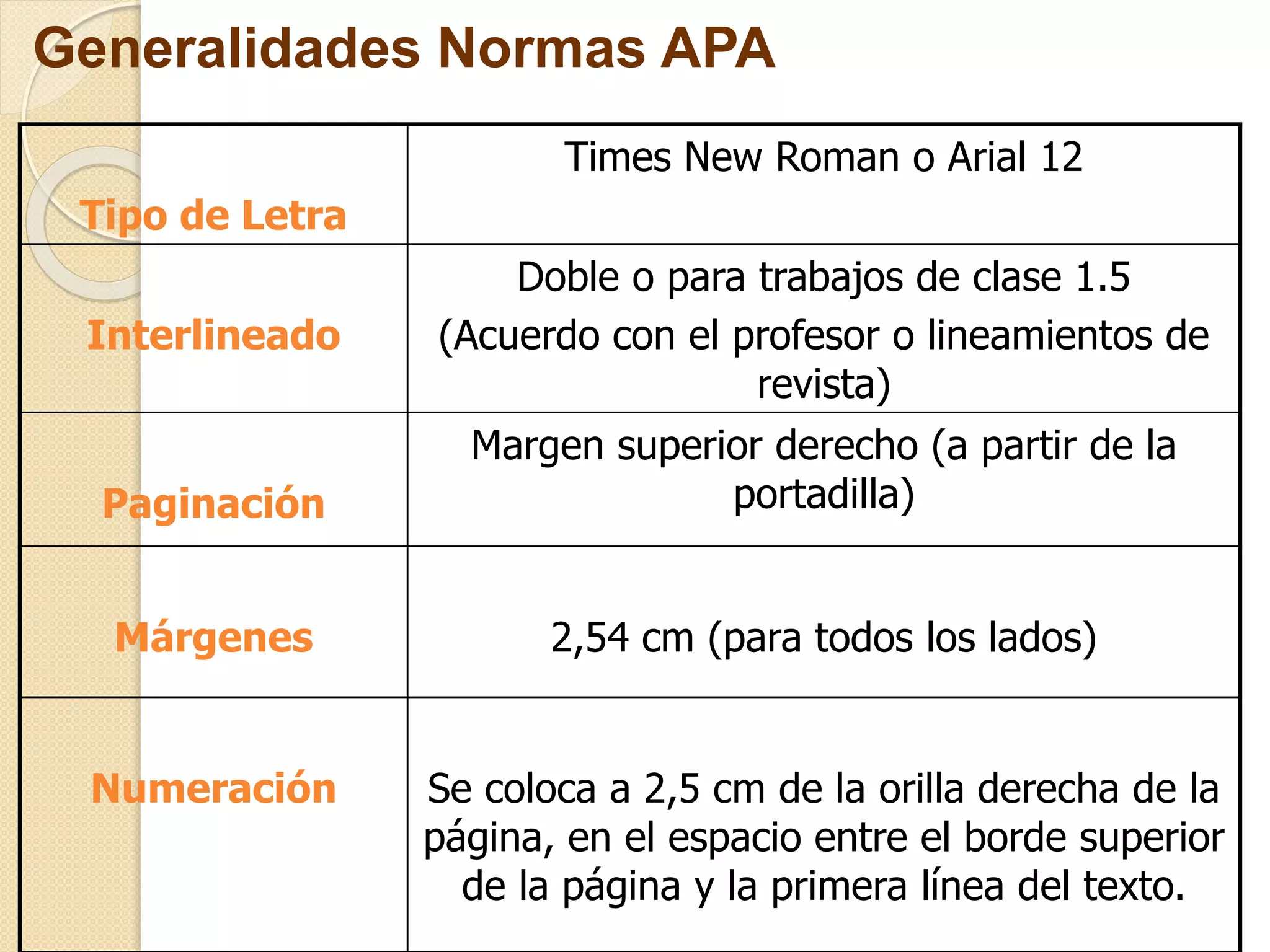 Generalidades Normas APA

| Tipo de Letra | Times New Roman o Arial 12 |
|---|---|
| Interlineado | Doble o para trabajos de clase 1.5 (Acuerdo con el profesor o lineamientos de revista) |
| Paginación | Margen superior derecho (a partir de la portadilla) |
| Márgenes | 2,54 cm (para todos los lados) |
| Numeración | Se coloca a 2,5 cm de la orilla derecha de la página, en el espacio entre el borde superior de la página y la primera línea del texto. |